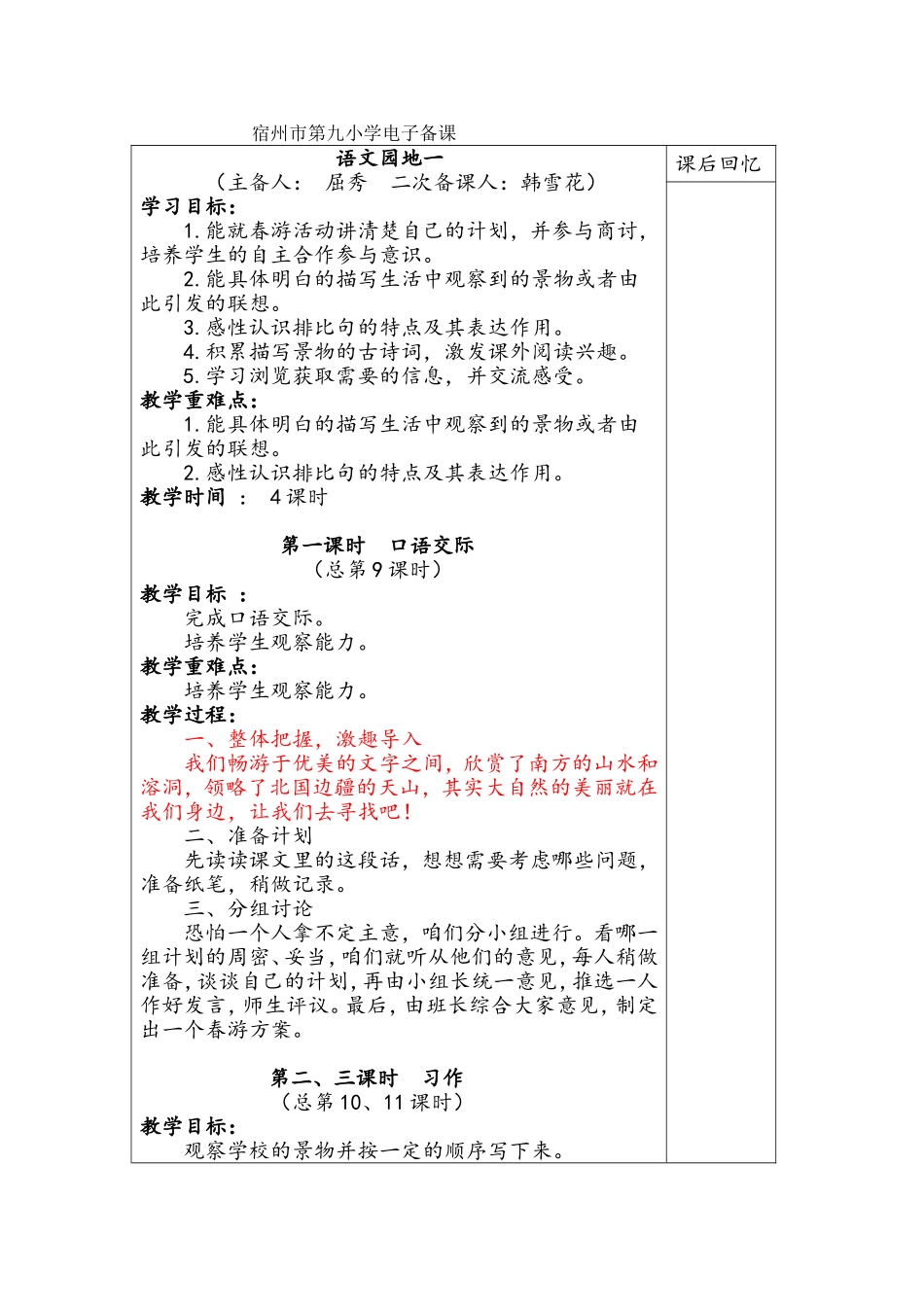 宿州市第九小学电子备课

语文园地一
（主备人： 屈秀 二次备课人：韩雪花）
学习目标：
1. 能就春游活动讲清楚自己的计划，并参与商讨，培养学生的自主合作参与意识。
2. 能具体明白的描写生活中观察到的景物或者由此引发的联想。
3. 感性认识排比句的特点及其表达作用。
4. 积累描写景物的古诗词，激发课外阅读兴趣。
5. 学习浏览获取需要的信息，并交流感受。
教学重难点：
1. 能具体明白的描写生活中观察到的景物或者由此引发的联想。
2. 感性认识排比句的特点及其表达作用。
教学时间 ： 4 课时

第一课时 口语交际
（总第 9 课时）
教学目标 ：
完成口语交际。
培养学生观察能力。
教学重难点：
培养学生观察能力。
教学过程：
一、整体把握，激趣导入
我们畅游于优美的文字之间，欣赏了南方的山水和溶洞，领略了北国边疆的天山，其实大自然的美丽就在我们身边，让我们去寻找吧！
二、准备计划
先读读课文里的这段话，想想需要考虑哪些问题，准备纸笔，稍做记录。
三、分组讨论
恐怕一个人拿不定主意，咱们分小组进行。看哪一组计划的周密、妥当，咱们就听从他们的意见，每人稍做准备，谈谈自己的计划，再由小组长统一意见，推选一人作好发言，师生评议。最后，由班长综合大家意见，制定出一个春游方案。

第二、三课时 习作
（总第 10、11 课时）
教学目标：
观察学校的景物并按一定的顺序写下来。

课后回忆